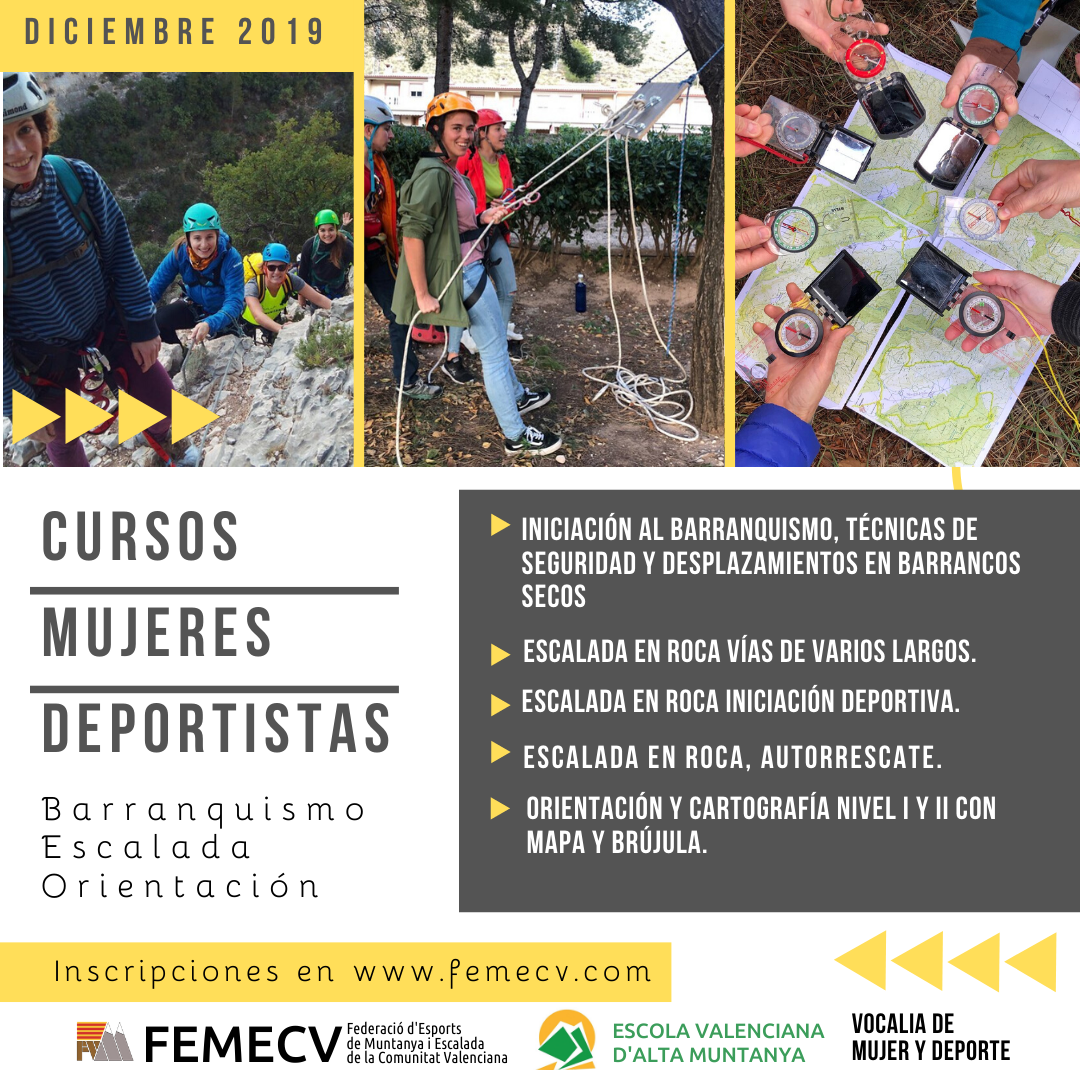 DICIEMBRE 2019

CURSOS

MUJERES

DEPORTISTAS

Barranquismo
Escalada
Orientación

INICIACIÓN AL BARRANQUISMO, TÉCNICAS DE SEGURIDAD Y DESPLAZAMIENTOS EN BARRANCOS SECOS

ESCALADA EN ROCA VÍAS DE VARIOS LARGOS.

ESCALADA EN ROCA INICIACIÓN DEPORTIVA.

ESCALADA EN ROCA, AUTORRESCATE.

ORIENTACIÓN Y CARTOGRAFÍA NIVEL I Y II CON MAPA Y BRÚJULA.

Inscripciones en www.femecv.com

FEMECV Federació d'Esports de Muntanya i Escalada de la Comunitat Valenciana

ESCOLA VALENCIANA D'ALTA MUNTANYA

VOCALIA DE MUJER Y DEPORTE